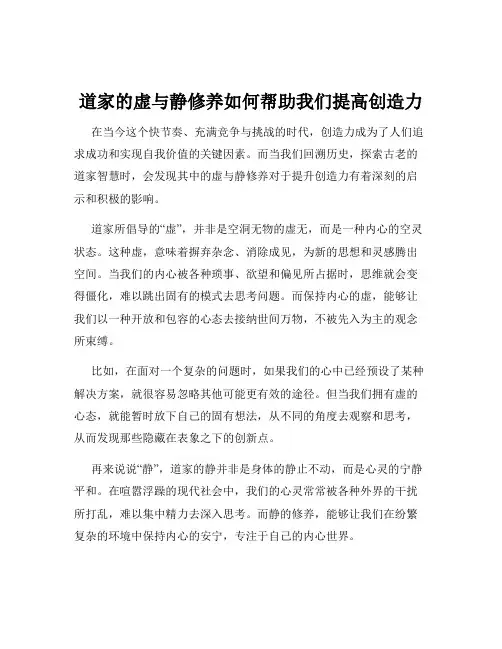 道家的虚与静修养如何帮助我们提高创造力

在当今这个快节奏、充满竞争与挑战的时代，创造力成为了人们追求成功和实现自我价值的关键因素。而当我们回溯历史，探索古老的道家智慧时，会发现其中的虚与静修养对于提升创造力有着深刻的启示和积极的影响。

道家所倡导的“虚”，并非是空洞无物的虚无，而是一种内心的空灵状态。这种虚，意味着摒弃杂念、消除成见，为新的思想和灵感腾出空间。当我们的内心被各种琐事、欲望和偏见所占据时，思维就会变得僵化，难以跳出固有的模式去思考问题。而保持内心的虚，能够让我们以一种开放和包容的心态去接纳世间万物，不被先入为主的观念所束缚。

比如，在面对一个复杂的问题时，如果我们的心中已经预设了某种解决方案，就很容易忽略其他可能更有效的途径。但当我们拥有虚的心态，就能暂时放下自己的固有想法，从不同的角度去观察和思考，从而发现那些隐藏在表象之下的创新点。

再来说说“静”，道家的静并非是身体的静止不动，而是心灵的宁静平和。在喧嚣浮躁的现代社会中，我们的心灵常常被各种外界的干扰所打乱，难以集中精力去深入思考。而静的修养，能够让我们在纷繁复杂的环境中保持内心的安宁，专注于自己的内心世界。